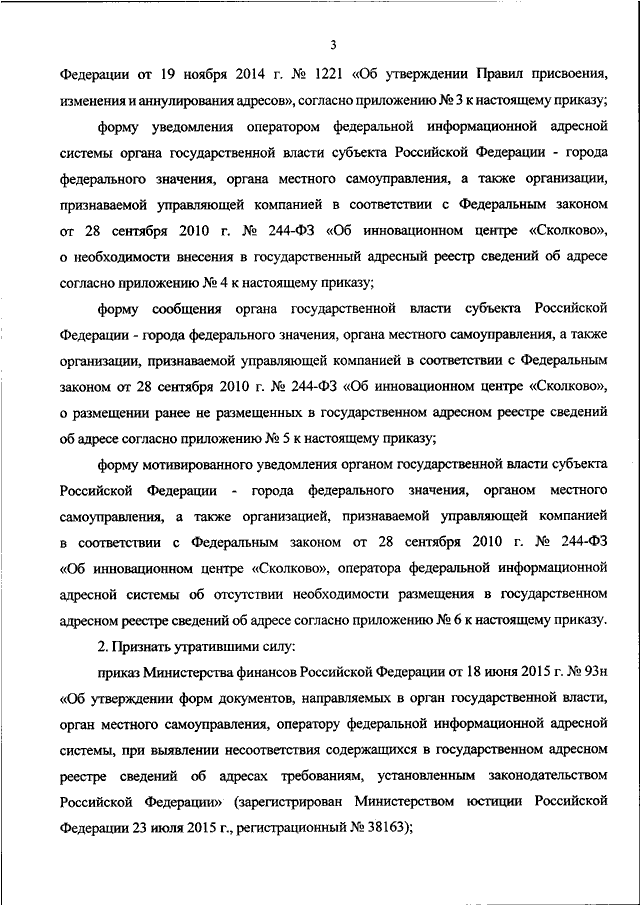 3

Федерации от 19 ноября 2014 г. № 1221 «Об утверждении Правил присвоения, изменения и аннулирования адресов», согласно приложению № 3 к настоящему приказу;

форму уведомления оператором федеральной информационной адресной системы органа государственной власти субъекта Российской Федерации - города федерального значения, органа местного самоуправления, а также организации, признаваемой управляющей компанией в соответствии с Федеральным законом от 28 сентября 2010 г. № 244-ФЗ «Об инновационном центре «Сколково», о необходимости внесения в государственный адресный реестр сведений об адресе согласно приложению № 4 к настоящему приказу;

форму сообщения органа государственной власти субъекта Российской Федерации - города федерального значения, органа местного самоуправления, а также организации, признаваемой управляющей компанией в соответствии с Федеральным законом от 28 сентября 2010 г. № 244-ФЗ «Об инновационном центре «Сколково», о размещении ранее не размещенных в государственном адресном реестре сведений об адресе согласно приложению № 5 к настоящему приказу;

форму мотивированного уведомления органом государственной власти субъекта Российской Федерации - города федерального значения, органом местного самоуправления, а также организацией, признаваемой управляющей компанией в соответствии с Федеральным законом от 28 сентября 2010 г. № 244-ФЗ «Об инновационном центре «Сколково», оператора федеральной информационной адресной системы об отсутствии необходимости размещения в государственном адресном реестре сведений об адресе согласно приложению № 6 к настоящему приказу.

2. Признать утратившими силу:

приказ Министерства финансов Российской Федерации от 18 июня 2015 г. № 93н «Об утверждении форм документов, направляемых в орган государственной власти, орган местного самоуправления, оператору федеральной информационной адресной системы, при выявлении несоответствия содержащихся в государственном адресном реестре сведений об адресах требованиям, установленным законодательством Российской Федерации» (зарегистрирован Министерством юстиции Российской Федерации 23 июля 2015 г., регистрационный № 38163);